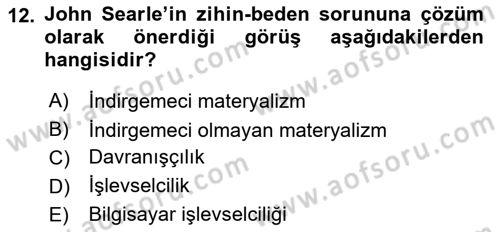 12. John Searle'in zihin-beden sorununa çözüm olarak önerdiği görüş aşağıdakilerden hangisidir?

A) İndirgemeci materyalizm
B) İndirgemeci olmayan materyalizm
C) Davranışçılık
D) İşlevselcilik
E) Bilgisayar işlevselciliği

www.aofsoru.com www.aofsoru.com www.aofsoru.com www.aofsoru.com